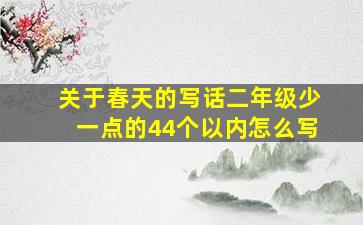 关于春天的写话二年级少一点的44个以内怎么写